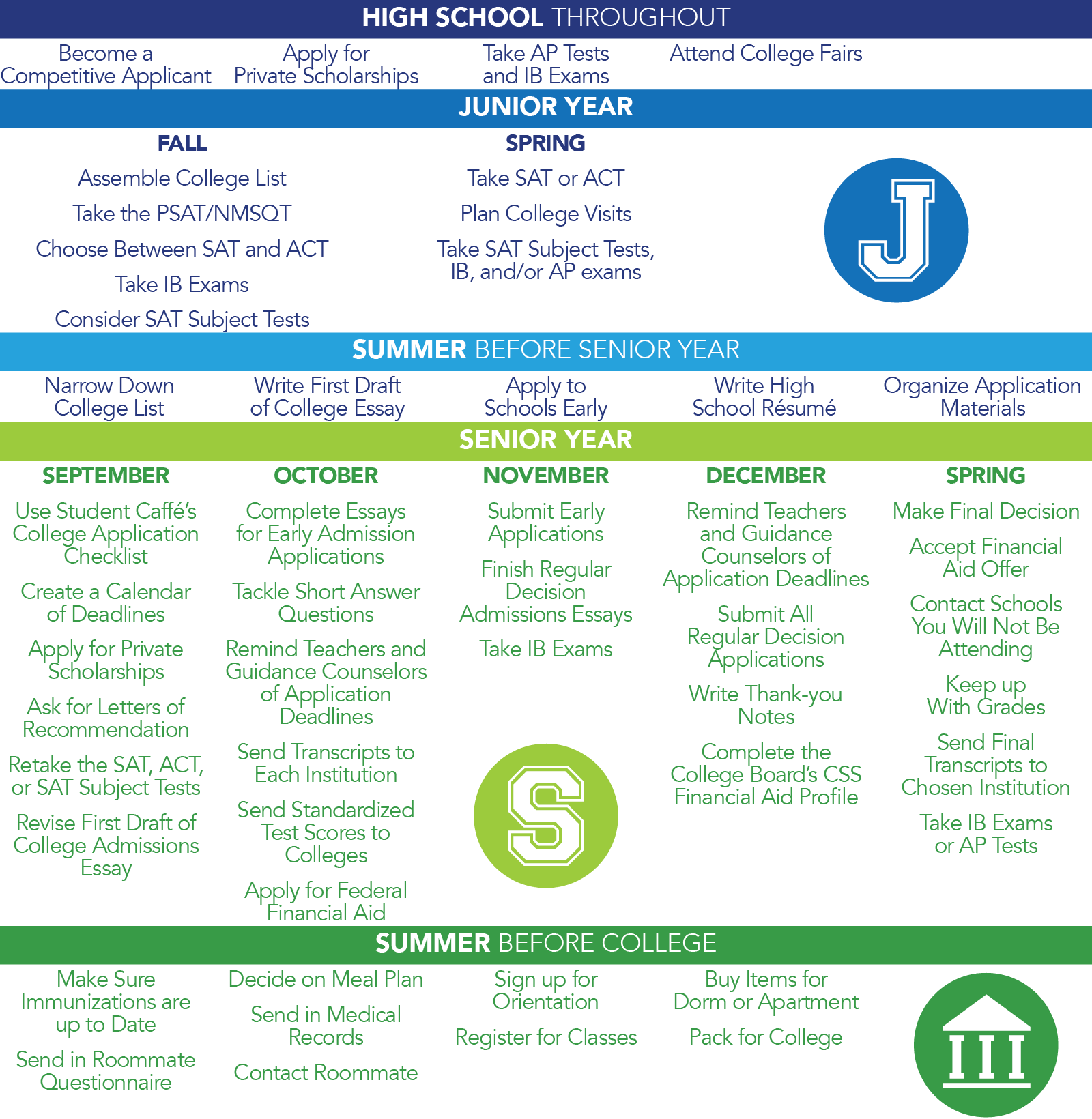 HIGH SCHOOL THROUGHOUT

Become a Competitive Applicant

Apply for Private Scholarships

Take AP Tests and IB Exams

Attend College Fairs

JUNIOR YEAR

FALL

Assemble College List

Take the PSAT/NMSQT

Choose Between SAT and ACT

Take IB Exams

Consider SAT Subject Tests

SPRING

Take SAT or ACT

Plan College Visits

Take SAT Subject Tests, IB, and/or AP exams

J

SUMMER BEFORE SENIOR YEAR

Narrow Down College List

Write First Draft of College Essay

Apply to Schools Early

Write High School Résumé

Organize Application Materials

SENIOR YEAR

SEPTEMBER

Use Student Caffé's College Application Checklist

Create a Calendar of Deadlines

Apply for Private Scholarships

Ask for Letters of Recommendation

Retake the SAT, ACT, or SAT Subject Tests

Revise First Draft of College Admissions Essay

OCTOBER

Complete Essays for Early Admission Applications

Tackle Short Answer Questions

Remind Teachers and Guidance Counselors of Application Deadlines

Send Transcripts to Each Institution

Send Standardized Test Scores to Colleges

Apply for Federal Financial Aid

NOVEMBER

Submit Early Applications

Finish Regular Decision Admissions Essays

Take IB Exams

S

DECEMBER

Remind Teachers and Guidance Counselors of Application Deadlines

Submit All Regular Decision Applications

Write Thank-you Notes

Complete the College Board's CSS Financial Aid Profile

SPRING

Make Final Decision

Accept Financial Aid Offer

Contact Schools You Will Not Be Attending

Keep up With Grades

Send Final Transcripts to Chosen Institution

Take IB Exams or AP Tests

SUMMER BEFORE COLLEGE

Make Sure Immunizations are up to Date

Send in Roommate Questionnaire

Decide on Meal Plan

Send in Medical Records

Contact Roommate

Sign up for Orientation

Register for Classes

Buy Items for Dorm or Apartment

Pack for College